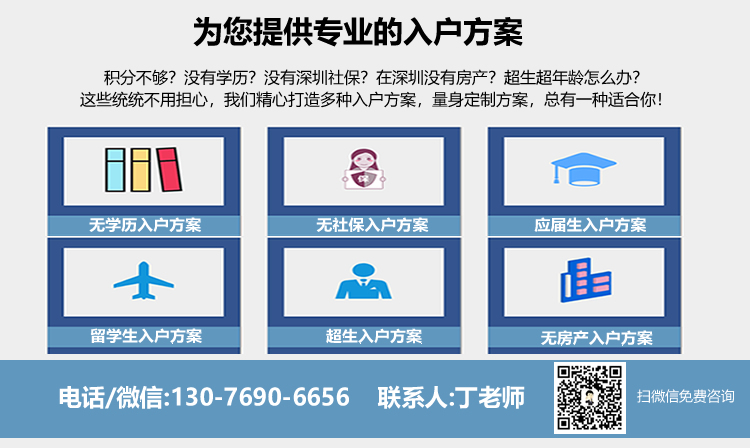 为您提供专业的入户方案

积分不够？没有学历？没有深圳社保？在深圳没有房产？超生超年龄怎么办？
这些统统不用担心，我们精心打造多种入户方案，量身定制方案，总有一种适合你！

无学历入户方案

无社保入户方案

应届生入户方案

留学生入户方案

超生入户方案

无房产入户方案

电话/微信:130-7690-6656 联系人:丁老师

扫微信免费咨询